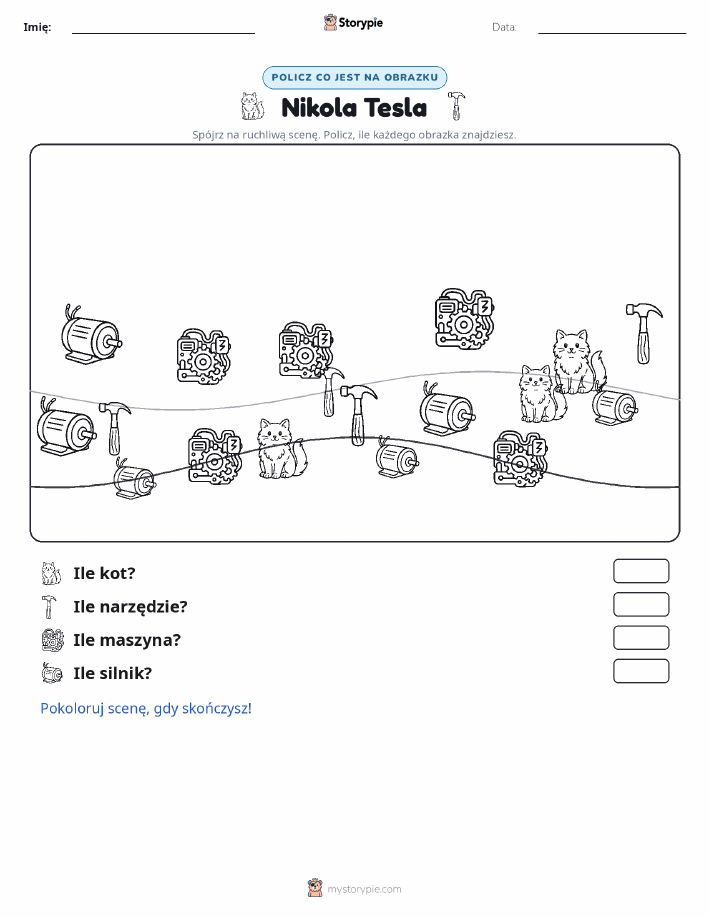 Imię:

Storypie

Data:

POLICZ CO JEST NA OBRAZKU

Nikola Tesla

Spójrz na ruchliwą scenę. Policz, ile każdego obrazka znajdziesz.

Ile kot?

Ile narzędzie?

Ile maszyna?

Ile silnik?

Pokoloruj scenę, gdy skończysz!

mystorypie.com